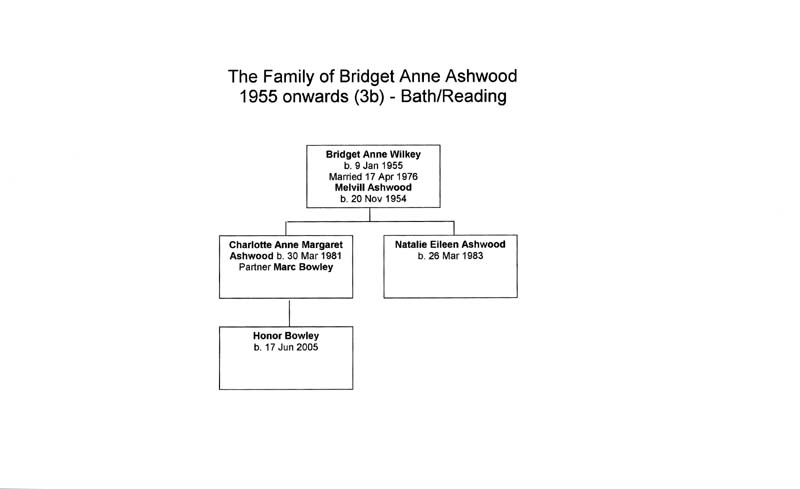 The Family of Bridget Anne Ashwood
1955 onwards (3b) - Bath/Reading

Bridget Anne Wilkey
b. 9 Jan 1955
Married 17 Apr 1976
Melvill Ashwood
b. 20 Nov 1954

Charlotte Anne Margaret Ashwood b. 30 Mar 1981
Partner Marc Bowley

Natalie Eileen Ashwood
b. 26 Mar 1983

Honor Bowley
b. 17 Jun 2005